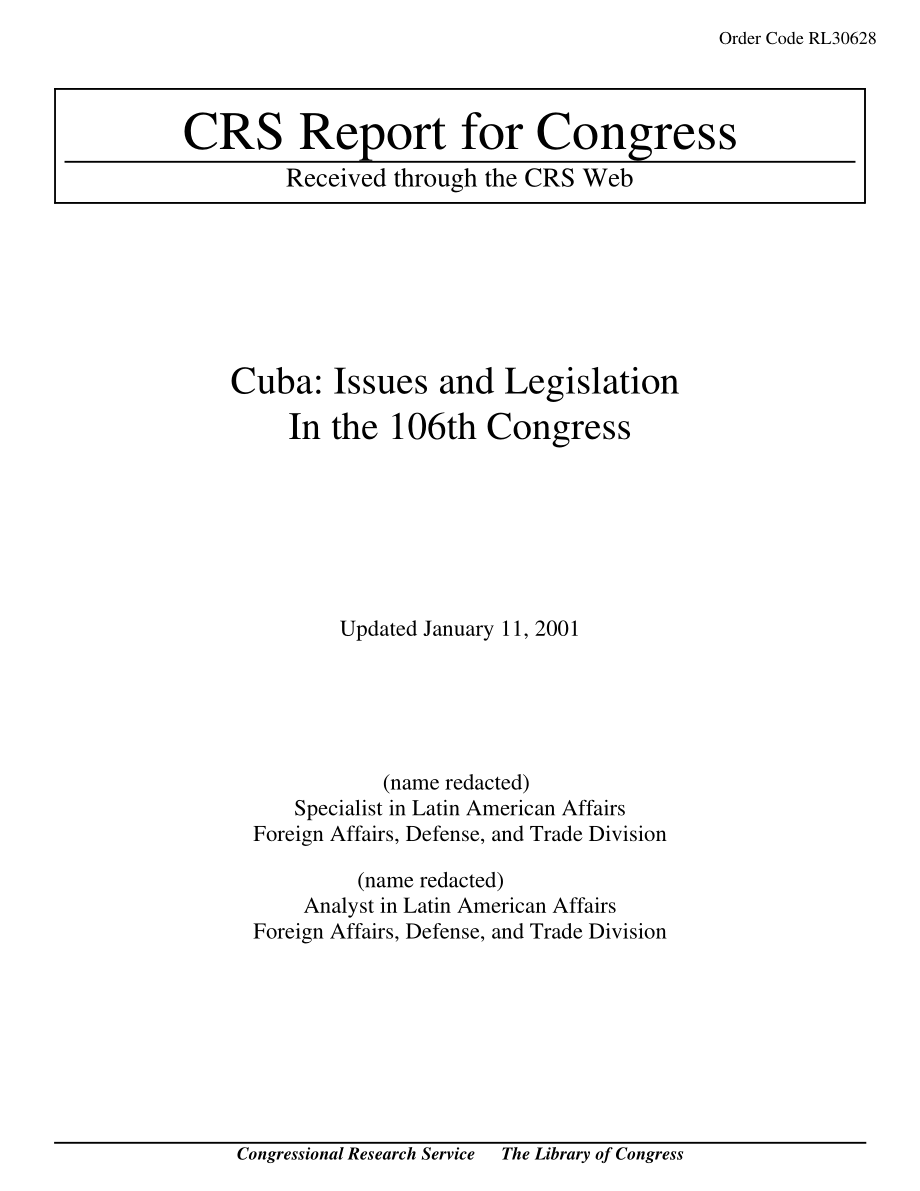 Order Code RL30628

CRS Report for Congress

Received through the CRS Web

Cuba: Issues and Legislation In the 106th Congress

Updated January 11, 2001

(name redacted)
Specialist in Latin American Affairs
Foreign Affairs, Defense, and Trade Division

(name redacted)
Analyst in Latin American Affairs
Foreign Affairs, Defense, and Trade Division

Congressional Research Service     The Library of Congress